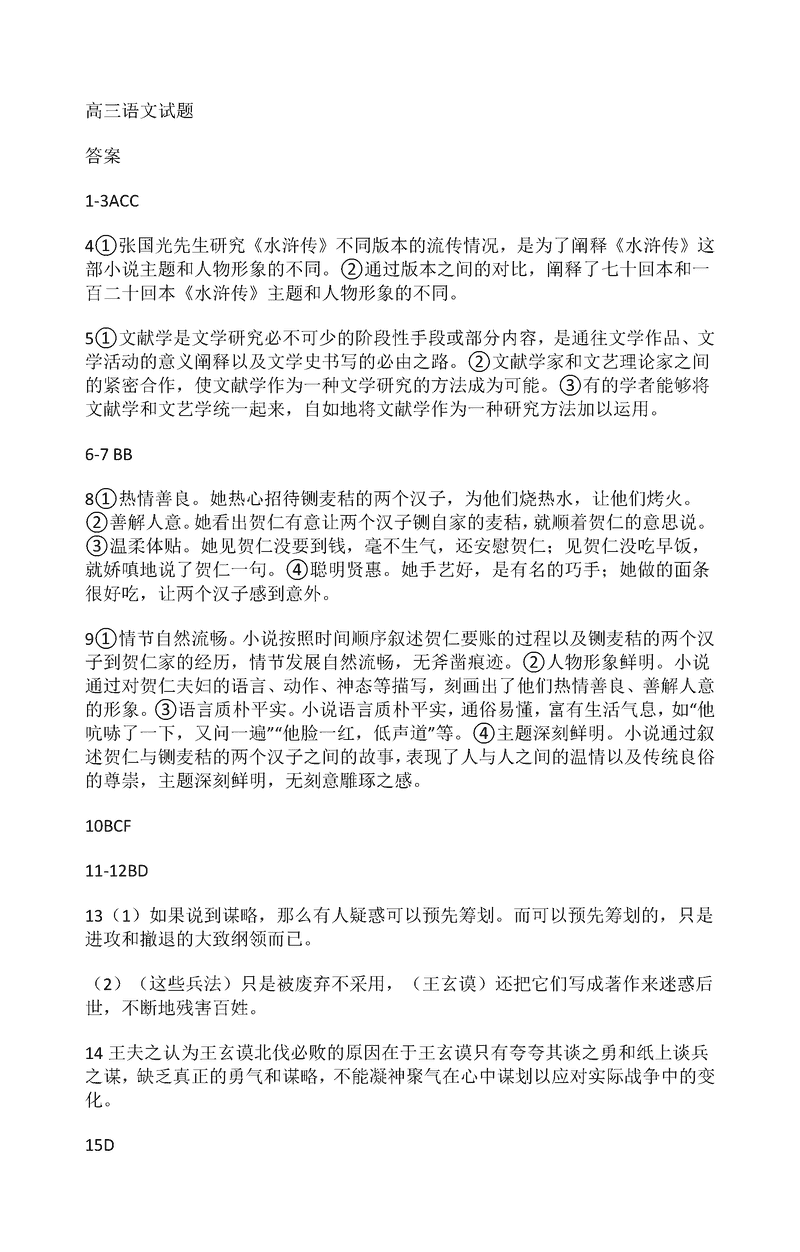 高三语文试题

答案

1-3ACC

4①张国光先生研究《水浒传》不同版本的流传情况，是为了阐释《水浒传》这部小说主题和人物形象的不同。②通过版本之间的对比，阐释了七十回本和一百二十回本《水浒传》主题和人物形象的不同。

5①文献学是文学研究必不可少的阶段性手段或部分内容，是通往文学作品、文学活动的意义阐释以及文学史书写的必由之路。②文献学家和文艺理论家之间的紧密合作，使文献学作为一种文学研究的方法成为可能。③有的学者能够将文献学和文艺学统一起来，自如地将文献学作为一种研究方法加以运用。

6-7 BB

8①热情善良。她热心招待铡麦秸的两个汉子，为他们烧热水，让他们烤火。②善解人意。她看出贺仁有意让两个汉子铡自家的麦秸，就顺着贺仁的意思说。③温柔体贴。她见贺仁没要到钱，毫不生气，还安慰贺仁；见贺仁没吃早饭，就娇嗔地说了贺仁一句。④聪明贤惠。她手艺好，是有名的巧手；她做的面条很好吃，让两个汉子感到意外。

9①情节自然流畅。小说按照时间顺序叙述贺仁要账的过程以及铡麦秸的两个汉子到贺仁家的经历，情节发展自然流畅，无斧凿痕迹。②人物形象鲜明。小说通过对贺仁夫妇的语言、动作、神态等描写，刻画出了他们热情善良、善解人意的形象。③语言质朴平实。小说语言质朴平实，通俗易懂，富有生活气息，如“他吭哧了一下，又问一遍”“他脸一红，低声道”等。④主题深刻鲜明。小说通过叙述贺仁与铡麦秸的两个汉子之间的故事，表现了人与人之间的温情以及传统良俗的尊崇，主题深刻鲜明，无刻意雕琢之感。

10BCF

11-12BD

13（1）如果说到谋略，那么有人疑惑可以预先筹划。而可以预先筹划的，只是进攻和撤退的大致纲领而已。

（2）（这些兵法）只是被废弃不采用，（王玄谟）还把它们写成著作来迷惑后世，不断地残害百姓。

14 王夫之认为王玄谟北伐必败的原因在于王玄谟只有夸夸其谈之勇和纸上谈兵之谋，缺乏真正的勇气和谋略，不能凝神聚气在心中谋划以应对实际战争中的变化。

15D